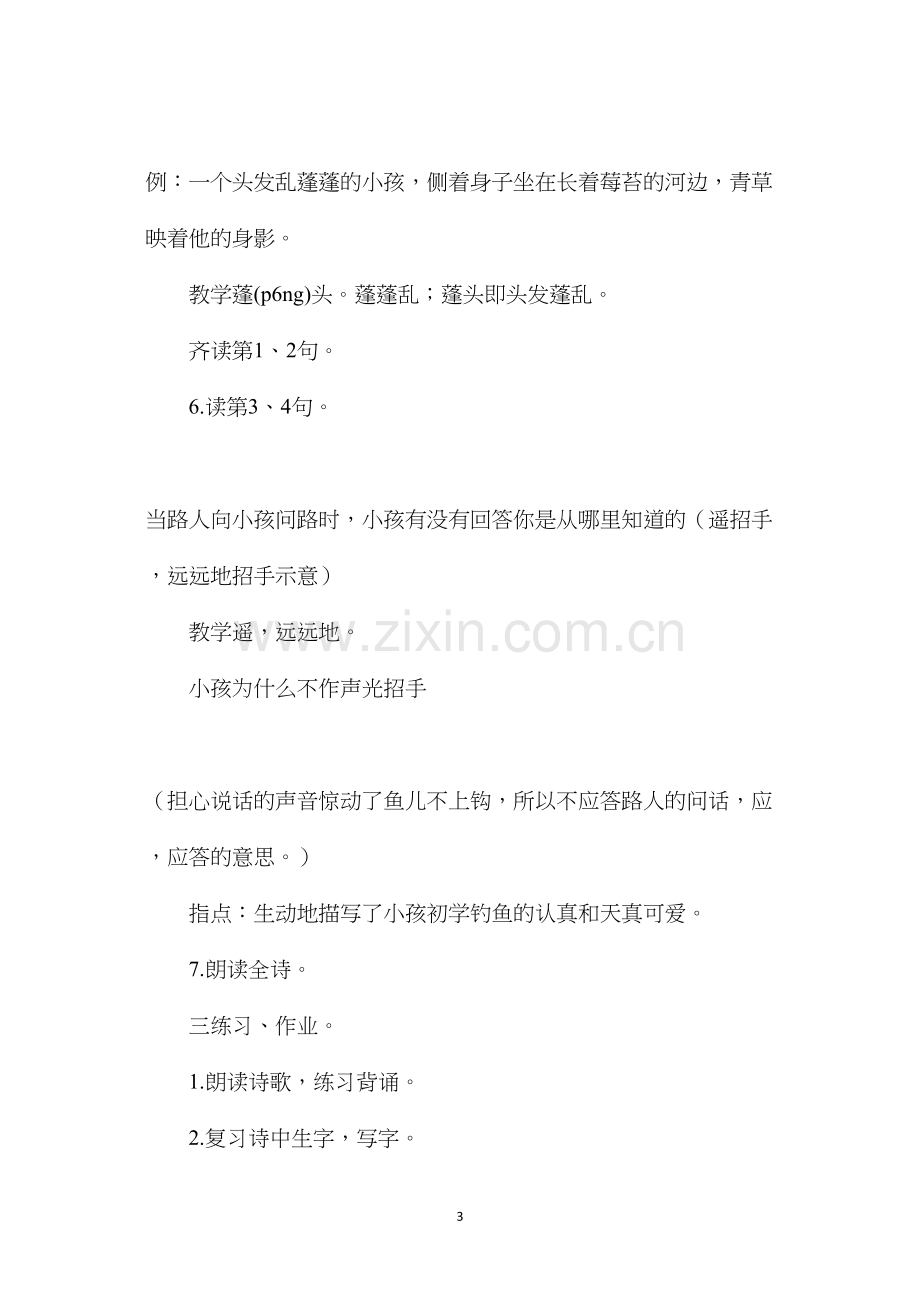 例：一个头发乱蓬蓬的小孩，侧着身子坐在长着莓苔的河边，青草映着他的身影。

教学蓬(p6ng)头。蓬蓬乱；蓬头即头发蓬乱。

齐读第1、2句。

6.读第3、4句。

当路人向小孩问路时，小孩有没有回答你是从哪里知道的（遥招手，远远地招手示意）

教学遥，远远地。

小孩为什么不作声光招手

（担心说话的声音惊动了鱼儿不上钩，所以不应答路人的问话，应，应答的意思。）

指点：生动地描写了小孩初学钓鱼的认真和天真可爱。

7.朗读全诗。

三练习、作业。

1.朗读诗歌，练习背诵。

2.复习诗中生字，写字。

3

www.zixin.com.cn